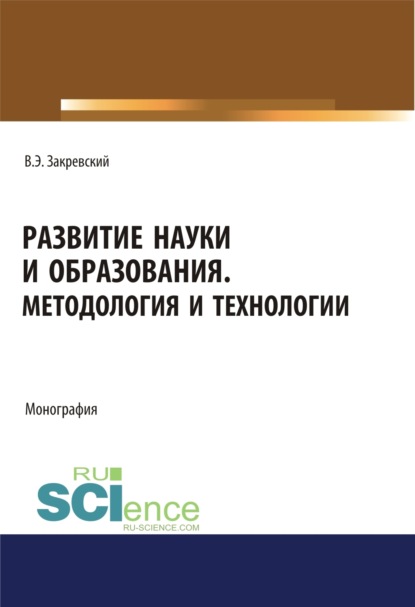 В.Э. Закревский

РАЗВИТИЕ НАУКИ И ОБРАЗОВАНИЯ. МЕТОДОЛОГИЯ И ТЕХНОЛОГИИ

Монография

RU SCIence
RU-SCIENCE.COM